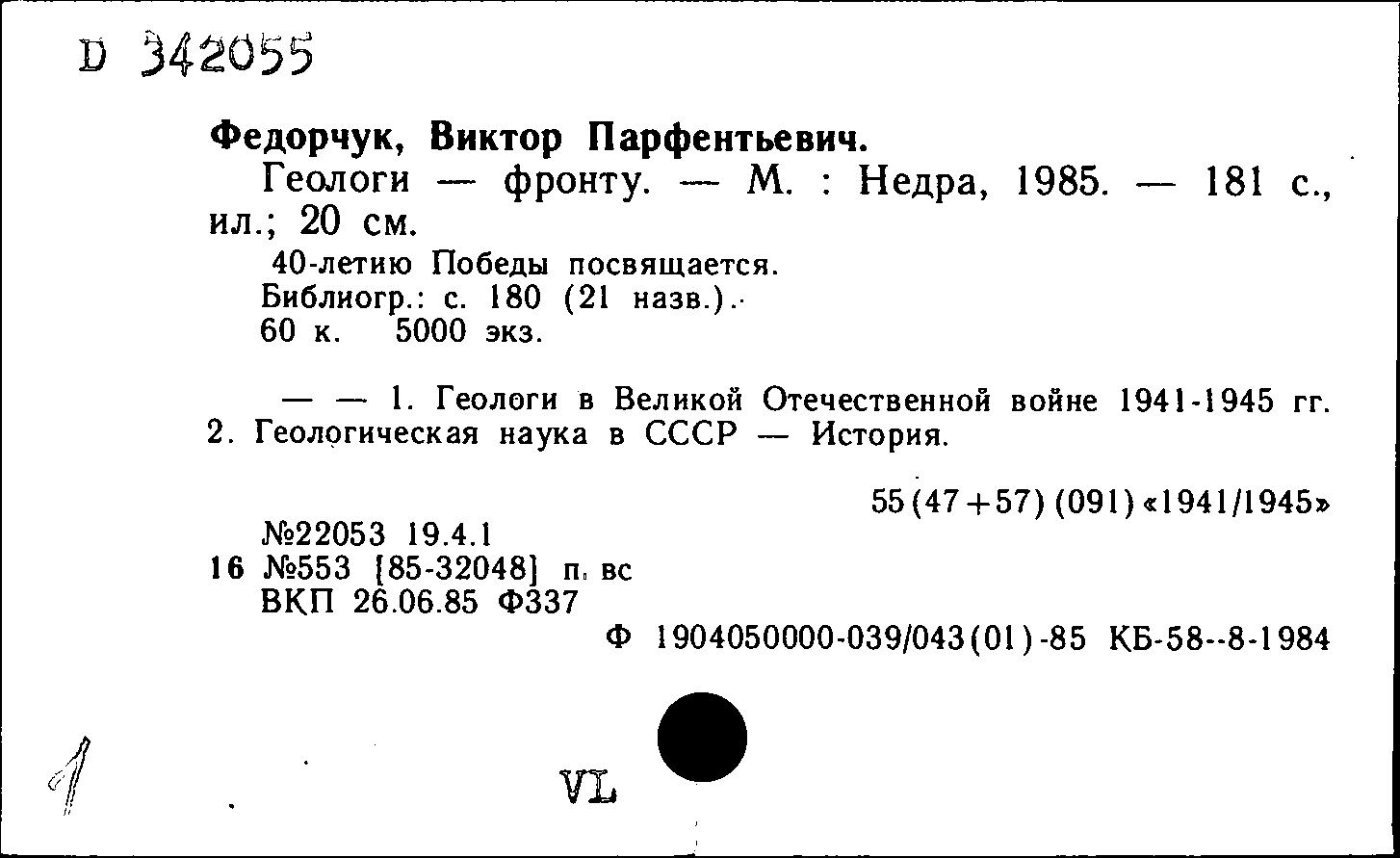 D 342055

Федорчук, Виктор Парфентьевич.

Геологи — фронту. — М. : Недра, 1985. — 181 с., ил.; 20 см.

40-летию Победы посвящается.
Библиогр.: с. 180 (21 назв.).
60 к. 5000 экз.

— — 1. Геологи в Великой Отечественной войне 1941-1945 гг. 2. Геологическая наука в СССР — История.

55(47+57)(091)«1941/1945»

№22053 19.4.1
16 №553 [85-32048] п. вс
ВКП 26.06.85 Ф337

Ф 1904050000-039/043(01)-85 КБ-58--8-1984

1

VL